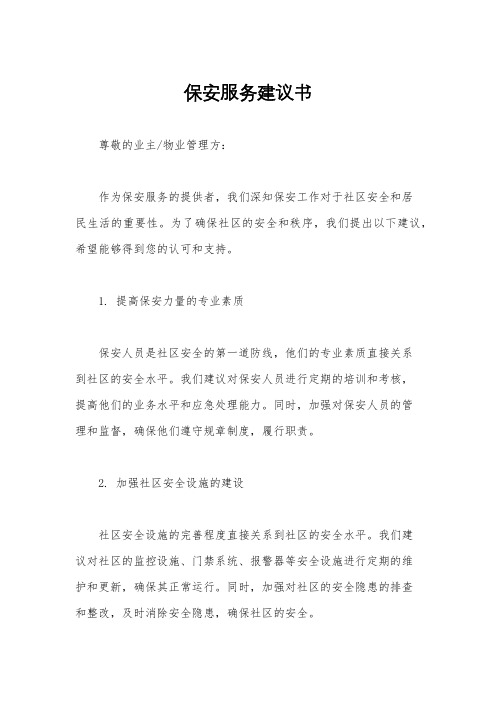 保安服务建议书

尊敬的业主/物业管理方：

作为保安服务的提供者，我们深知保安工作对于社区安全和居民生活的重要性。为了确保社区的安全和秩序，我们提出以下建议，希望能够得到您的认可和支持。

1. 提高保安力量的专业素质

保安人员是社区安全的第一道防线，他们的专业素质直接关系到社区的安全水平。我们建议对保安人员进行定期的培训和考核，提高他们的业务水平和应急处理能力。同时，加强对保安人员的管理和监督，确保他们遵守规章制度，履行职责。

2. 加强社区安全设施的建设

社区安全设施的完善程度直接关系到社区的安全水平。我们建议对社区的监控设施、门禁系统、报警器等安全设施进行定期的维护和更新，确保其正常运行。同时，加强对社区的安全隐患的排查和整改，及时消除安全隐患，确保社区的安全。